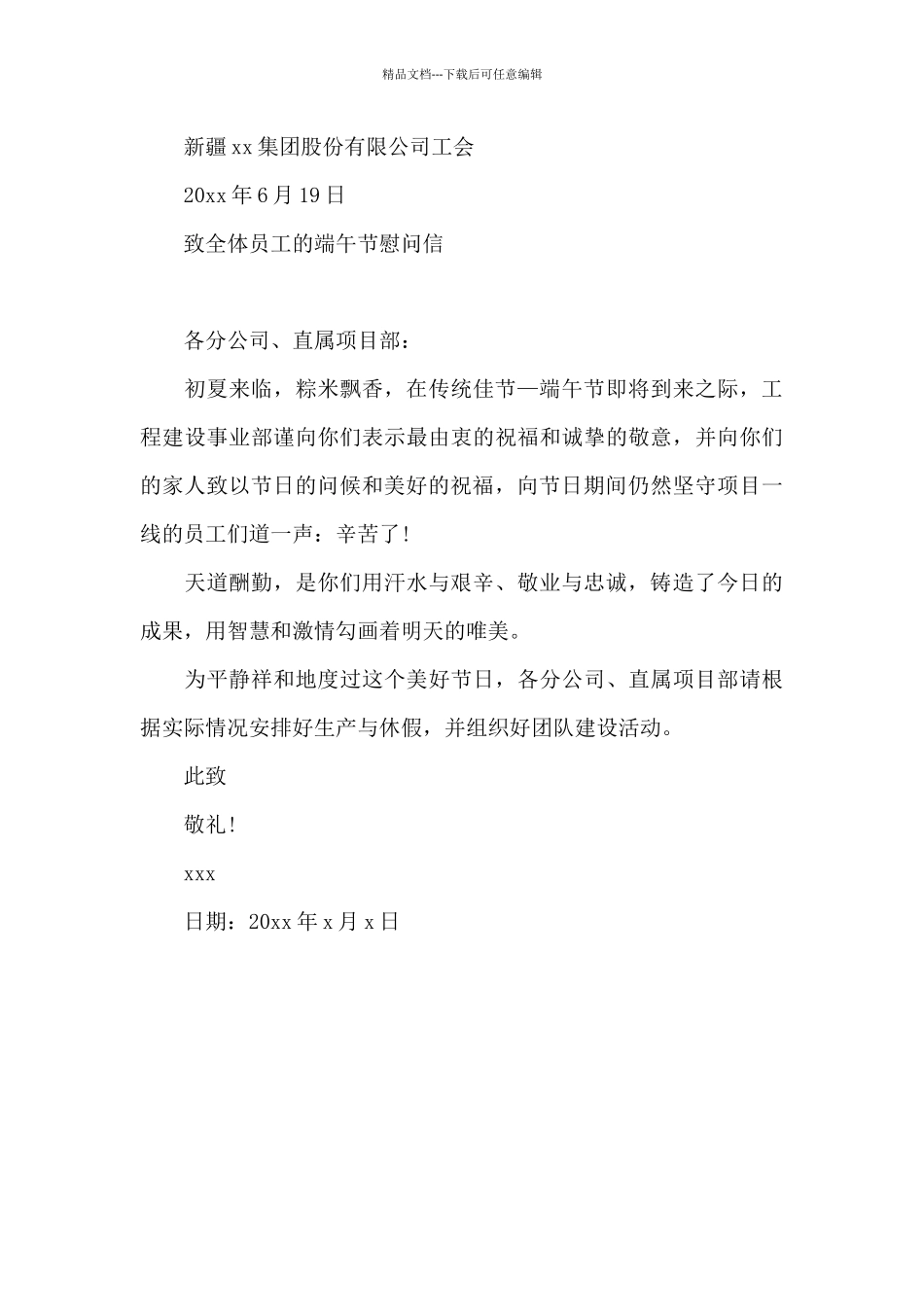 精品文档---下载后可任意编辑

新疆xx集团股份有限公司工会

20xx年6月19日

致全体员工的端午节慰问信

各分公司、直属项目部：

初夏来临，粽米飘香，在传统佳节—端午节即将到来之际，工程建设事业部谨向你们表示最由衷的祝福和诚挚的敬意，并向你们的家人致以节日的问候和美好的祝福，向节日期间仍然坚守项目一线的员工们道一声：辛苦了！

天道酬勤，是你们用汗水与艰辛、敬业与忠诚，铸造了今日的成果，用智慧和激情勾画着明天的唯美。

为平静祥和地度过这个美好节日，各分公司、直属项目部请根据实际情况安排好生产与休假，并组织好团队建设活动。

此致

敬礼！

xxx

日期：20xx年x月x日